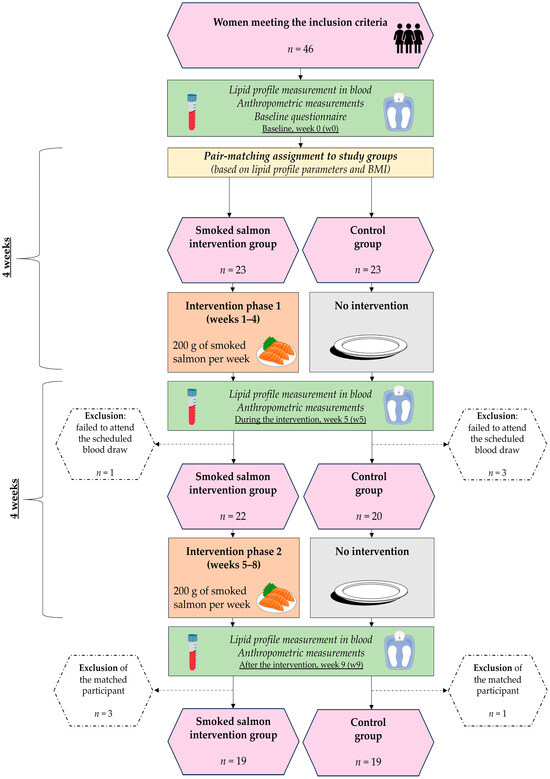 Women meeting the inclusion criteria

$n = 46$

Lipid profile measurement in blood
Anthropometric measurements
Baseline questionnaire
Baseline, week 0 (w0)

4 weeks

Pair-matching assignment to study groups
(based on lipid profile parameters and BMI)

Smoked salmon intervention group

$n = 23$

Control group

$n = 23$

Intervention phase 1 (weeks 1–4)

200 g of smoked salmon per week

No intervention

4 weeks

Lipid profile measurement in blood
Anthropometric measurements
During the intervention, week 5 (w5)

Exclusion: failed to attend the scheduled blood draw

$n = 1$

Exclusion: failed to attend the scheduled blood draw

$n = 3$

Smoked salmon intervention group

$n = 22$

Control group

$n = 20$

Intervention phase 2 (weeks 5–8)

200 g of smoked salmon per week

No intervention

Lipid profile measurement in blood
Anthropometric measurements
After the intervention, week 9 (w9)

Exclusion of the matched participant

$n = 3$

Exclusion of the matched participant

$n = 1$

Smoked salmon intervention group

$n = 19$

Control group

$n = 19$